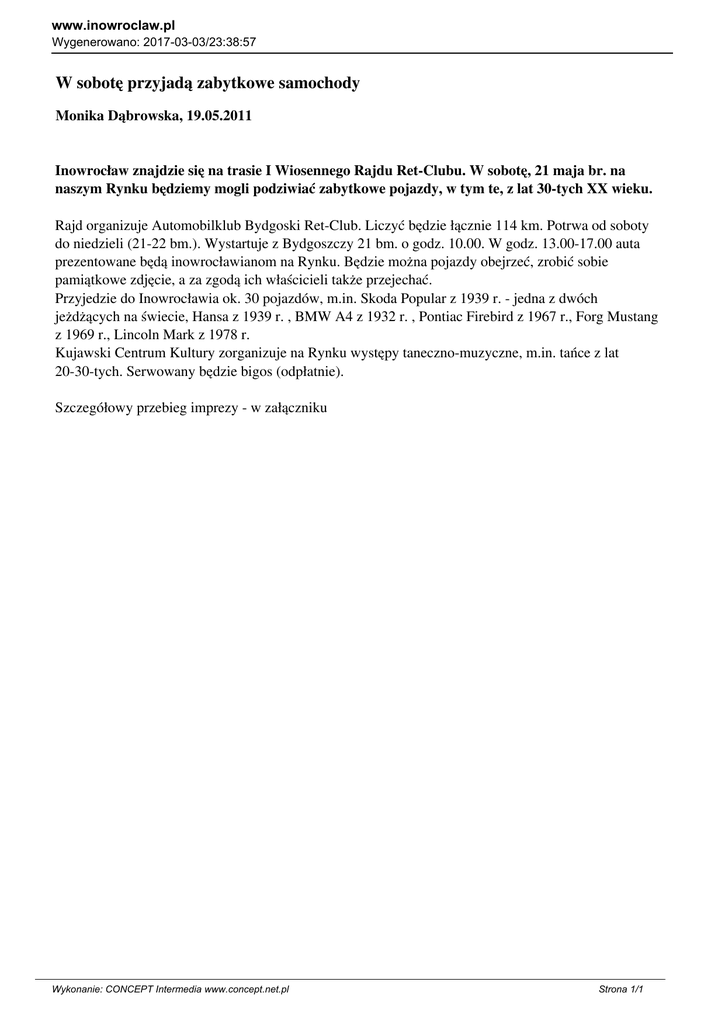 www.inowroclaw.pl
Wygenerowano: 2017-03-03/23:38:57

W sobotę przyjadą zabytkowe samochody

Monika Dąbrowska, 19.05.2011

Inowrocław znajdzie się na trasie I Wiosennego Rajdu Ret-Clubu. W sobotę, 21 maja br. na naszym Rynku będziemy mogli podziwiać zabytkowe pojazdy, w tym te, z lat 30-tych XX wieku.

Rajd organizuje Automobilklub Bydgoski Ret-Club. Liczyć będzie łącznie 114 km. Potrwa od soboty do niedzieli (21-22 bm.). Wystartuje z Bydgoszczy 21 bm. o godz. 10.00. W godz. 13.00-17.00 auta prezentowane będą inowrocławianom na Rynku. Będzie można pojazdy obejrzeć, zrobić sobie pamiątkowe zdjęcie, a za zgodą ich właścicieli także przejechać.
Przyjedzie do Inowrocławia ok. 30 pojazdów, m.in. Skoda Popular z 1939 r. - jedna z dwóch jeżdżących na świecie, Hansa z 1939 r. , BMW A4 z 1932 r. , Pontiac Firebird z 1967 r., Forg Mustang z 1969 r., Lincoln Mark z 1978 r.
Kujawski Centrum Kultury zorganizuje na Rynku występy taneczno-muzyczne, m.in. tańce z lat 20-30-tych. Serwowany będzie bigos (odpłatnie).

Szczegółowy przebieg imprezy - w załączniku

Wykonanie: CONCEPT Intermedia www.concept.net.pl
Strona 1/1